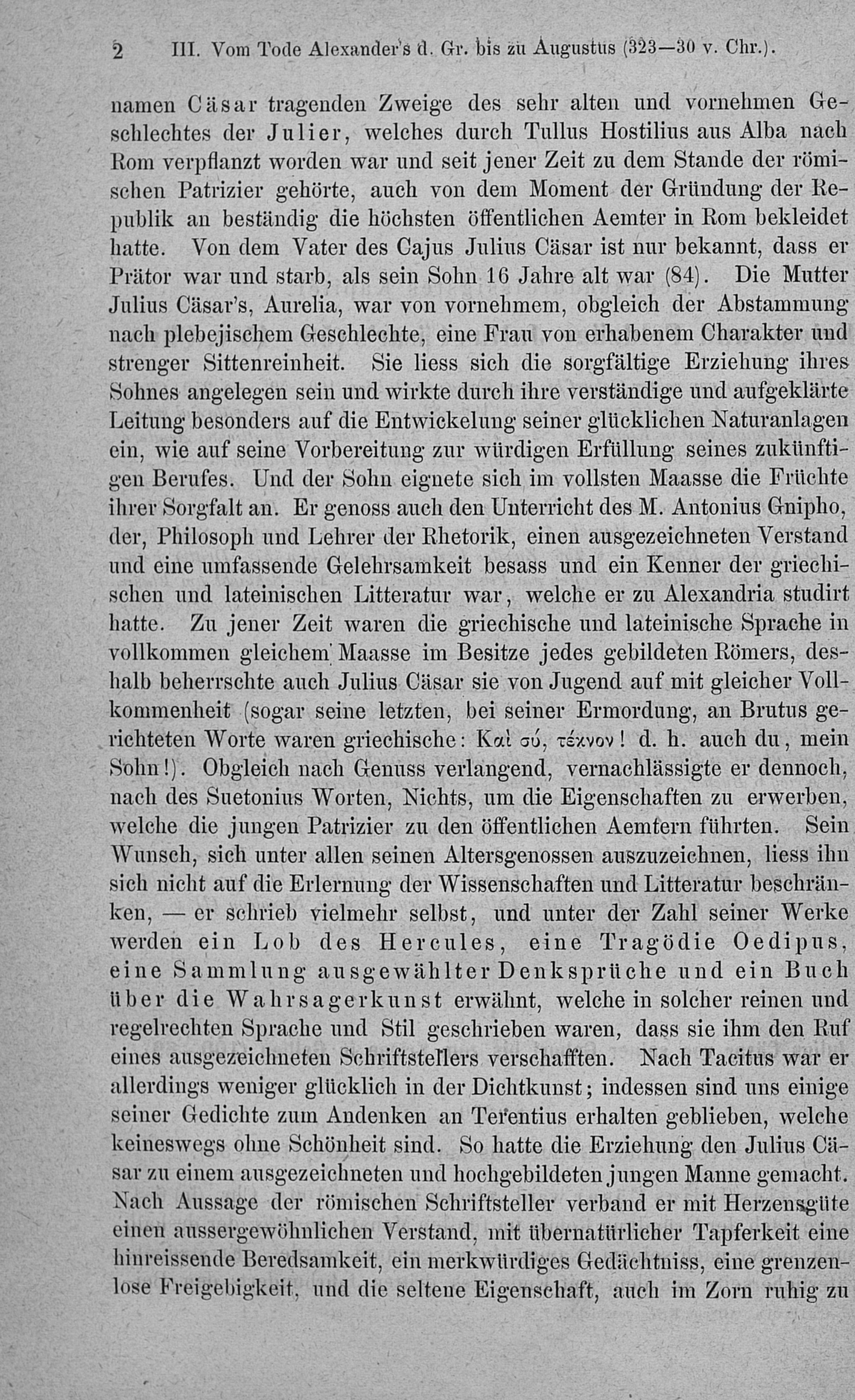 2 III. Vom Tode Alexander's d. Gr. bis zu Augustus (323—30 v. Chr.).

namen Cäsar tragenden Zweige des sehr alten und vornehmen Geschlechtes der Julier, welches durch Tullus Hostilius aus Alba nach Rom verpflanzt worden war und seit jener Zeit zu dem Stande der römischen Patrizier gehörte, auch von dem Moment der Gründung der Republik an beständig die höchsten öffentlichen Aemter in Rom bekleidet hatte. Von dem Vater des Cajus Julius Cäsar ist nur bekannt, dass er Prätor war und starb, als sein Sohn 16 Jahre alt war (84). Die Mutter Julius Cäsar's, Aurelia, war von vornehmem, obgleich der Abstammung nach plebejischem Geschlechte, eine Frau von erhabenem Charakter und strenger Sittenreinheit. Sie liess sich die sorgfältige Erziehung ihres Sohnes angelegen sein und wirkte durch ihre verständige und aufgeklärte Leitung besonders auf die Entwickelung seiner glücklichen Naturanlagen ein, wie auf seine Vorbereitung zur würdigen Erfüllung seines zukünftigen Berufes. Und der Sohn eignete sich im vollsten Maasse die Früchte ihrer Sorgfalt an. Er genoss auch den Unterricht des M. Antonius Gnipho, der, Philosoph und Lehrer der Rhetorik, einen ausgezeichneten Verstand und eine umfassende Gelehrsamkeit besass und ein Kenner der griechischen und lateinischen Litteratur war, welche er zu Alexandria studirt hatte. Zu jener Zeit waren die griechische und lateinische Sprache in vollkommen gleichem Maasse im Besitze jedes gebildeten Römers, deshalb beherrschte auch Julius Cäsar sie von Jugend auf mit gleicher Vollkommenheit (sogar seine letzten, bei seiner Ermordung, an Brutus gerichteten Worte waren griechische: Καὶ σύ, τέκνον! d. h. auch du, mein Sohn!). Obgleich nach Genuss verlangend, vernachlässigte er dennoch, nach des Suetonius Worten, Nichts, um die Eigenschaften zu erwerben, welche die jungen Patrizier zu den öffentlichen Aemtern führten. Sein Wunsch, sich unter allen seinen Altersgenossen auszuzeichnen, liess ihn sich nicht auf die Erlernung der Wissenschaften und Litteratur beschränken, — er schrieb vielmehr selbst, und unter der Zahl seiner Werke werden ein Lob des Hercules, eine Tragödie Oedipus, eine Sammlung ausgewählter Denksprüche und ein Buch über die Wahrsagerkunst erwähnt, welche in solcher reinen und regelrechten Sprache und Stil geschrieben waren, dass sie ihm den Ruf eines ausgezeichneten Schriftstellers verschafften. Nach Tacitus war er allerdings weniger glücklich in der Dichtkunst; indessen sind uns einige seiner Gedichte zum Andenken an Terentius erhalten geblieben, welche keineswegs ohne Schönheit sind. So hatte die Erziehung den Julius Cäsar zu einem ausgezeichneten und hochgebildeten jungen Manne gemacht. Nach Aussage der römischen Schriftsteller verband er mit Herzensgüte einen aussergewöhnlichen Verstand, mit übernatürlicher Tapferkeit eine hinreissende Beredsamkeit, ein merkwürdiges Gedächtniss, eine grenzenlose Freigebigkeit, und die seltene Eigenschaft, auch im Zorn ruhig zu